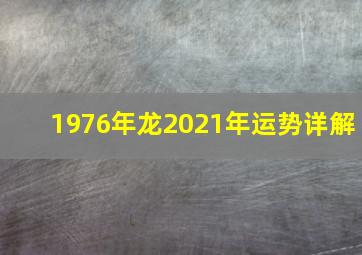 1976年龙2021年运势详解